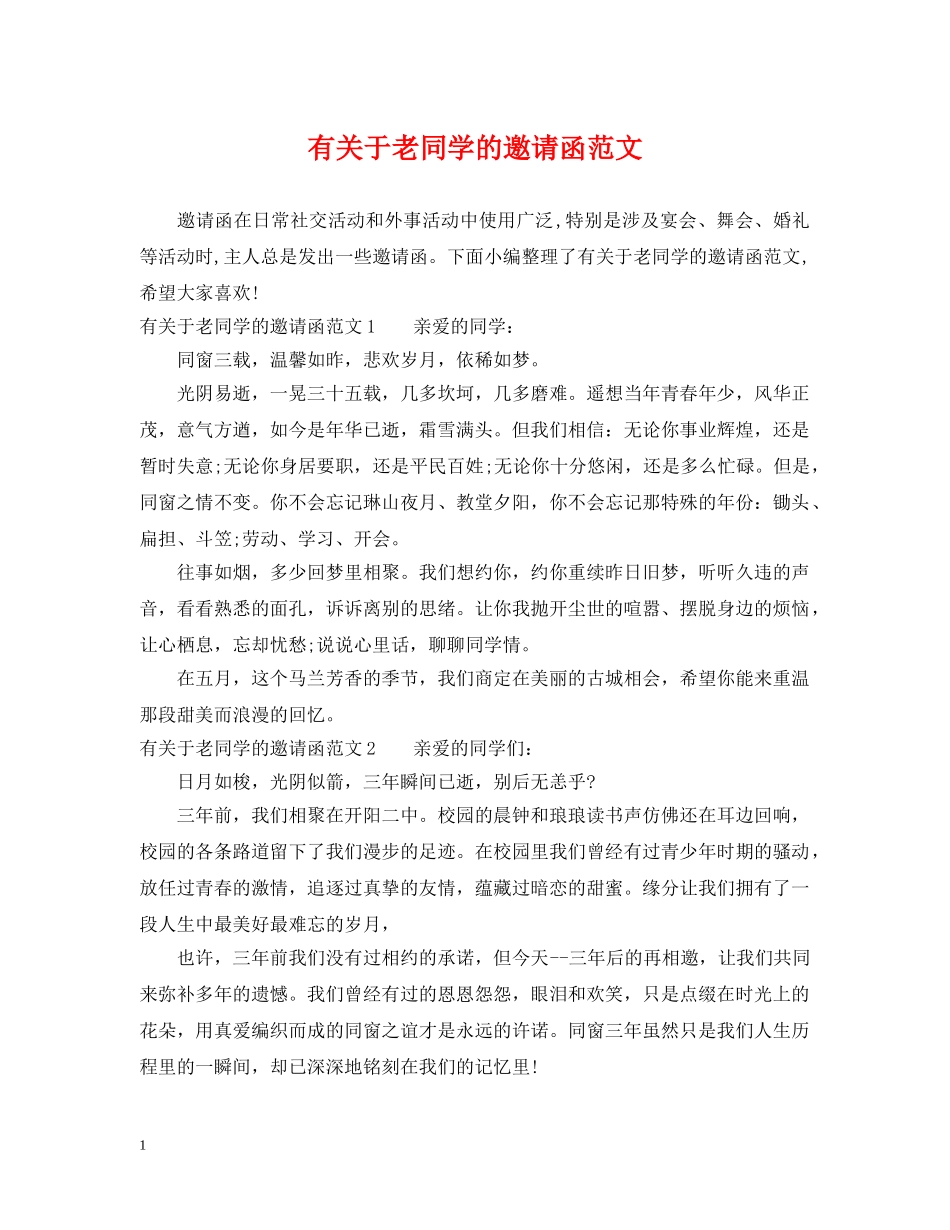 有关于老同学的邀请函范文

邀请函在日常社交活动和外事活动中使用广泛,特别是涉及宴会、舞会、婚礼等活动时,主人总是发出一些邀请函。下面小编整理了有关于老同学的邀请函范文,希望大家喜欢!

有关于老同学的邀请函范文1　　亲爱的同学：

同窗三载，温馨如昨，悲欢岁月，依稀如梦。

光阴易逝，一晃三十五载，几多坎坷，几多磨难。遥想当年青春年少，风华正茂，意气方遒，如今是年华已逝，霜雪满头。但我们相信：无论你事业辉煌，还是暂时失意;无论你身居要职，还是平民百姓;无论你十分悠闲，还是多么忙碌。但是，同窗之情不变。你不会忘记琳山夜月、教堂夕阳，你不会忘记那特殊的年份：锄头、扁担、斗笠;劳动、学习、开会。

往事如烟，多少回梦里相聚。我们想约你，约你重续昨日旧梦，听听久违的声音，看看熟悉的面孔，诉诉离别的思绪。让你我抛开尘世的喧嚣、摆脱身边的烦恼，让心栖息，忘却忧愁;说说心里话，聊聊同学情。

在五月，这个马兰芳香的季节，我们商定在美丽的古城相会，希望你能来重温那段甜美而浪漫的回忆。

有关于老同学的邀请函范文2　　亲爱的同学们：

日月如梭，光阴似箭，三年瞬间已逝，别后无恙乎?

三年前，我们相聚在开阳二中。校园的晨钟和琅琅读书声仿佛还在耳边回响，校园的各条路道留下了我们漫步的足迹。在校园里我们曾经有过青少年时期的骚动，放任过青春的激情，追逐过真挚的友情，蕴藏过暗恋的甜蜜。缘分让我们拥有了一段人生中最美好最难忘的岁月，

也许，三年前我们没有过相约的承诺，但今天--三年后的再相邀，让我们共同来弥补多年的遗憾。我们曾经有过的恩恩怨怨，眼泪和欢笑，只是点缀在时光上的花朵，用真爱编织而成的同窗之谊才是永远的许诺。同窗三年虽然只是我们人生历程里的一瞬间，却已深深地铭刻在我们的记忆里!

1